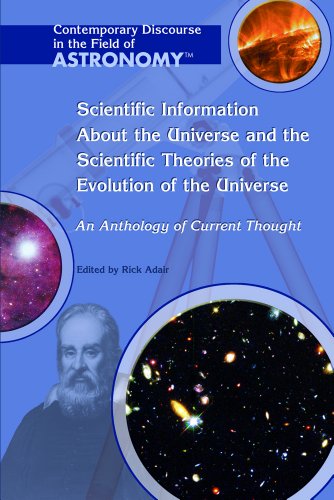 Contemporary Discourse in the Field of ASTRONOMY™

Scientific Information About the Universe and the Scientific Theories of the Evolution of the Universe

An Anthology of Current Thought

Edited by Rick Adair